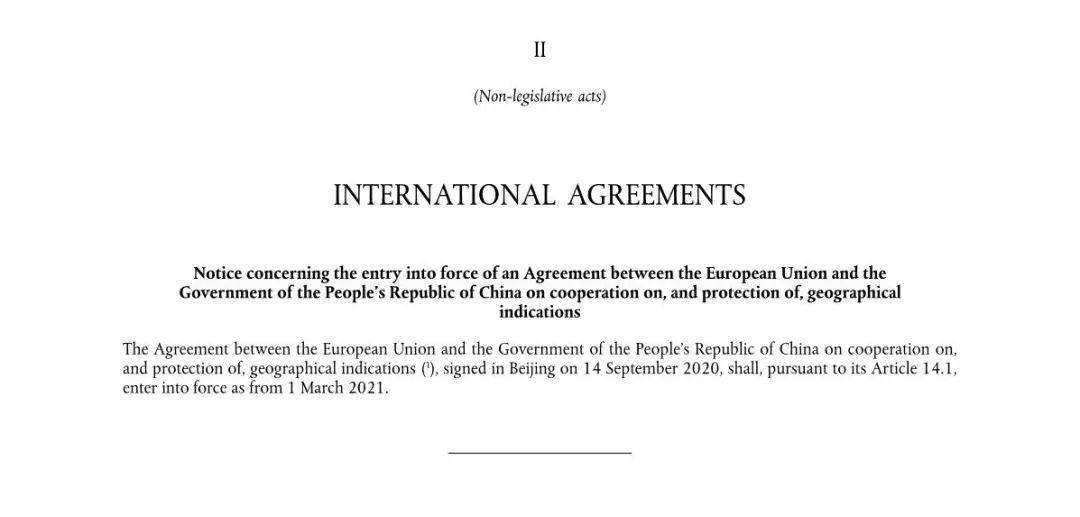 II

(Non-legislative acts)

INTERNATIONAL AGREEMENTS

Notice concerning the entry into force of an Agreement between the European Union and the Government of the People's Republic of China on cooperation on, and protection of, geographical indications

The Agreement between the European Union and the Government of the People's Republic of China on cooperation on, and protection of, geographical indications ($^1$), signed in Beijing on 14 September 2020, shall, pursuant to its Article 14.1, enter into force as from 1 March 2021.